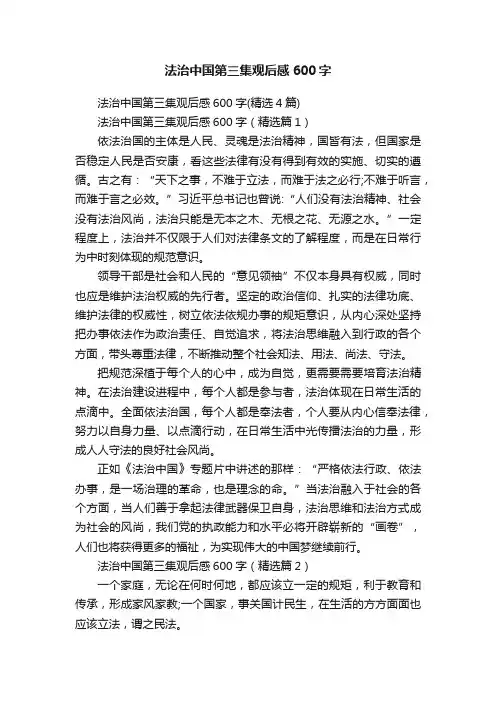 法治中国第三集观后感 600 字

法治中国第三集观后感 600 字(精选 4 篇)

法治中国第三集观后感 600 字（精选篇 1）

依法治国的主体是人民、灵魂是法治精神，国皆有法，但国家是否稳定人民是否安康，看这些法律有没有得到有效的实施、切实的遵循。古之有：“天下之事，不难于立法，而难于法之必行;不难于听言，而难于言之必效。”习近平总书记也曾说:“人们没有法治精神、社会没有法治风尚，法治只能是无本之木、无根之花、无源之水。”一定程度上，法治并不仅限于人们对法律条文的了解程度，而是在日常行为中时刻体现的规范意识。

领导干部是社会和人民的“意见领袖”不仅本身具有权威，同时也应是维护法治权威的先行者。坚定的政治信仰、扎实的法律功底、维护法律的权威性，树立依法依规办事的规矩意识，从内心深处坚持把办事依法作为政治责任、自觉追求，将法治思维融入到行政的各个方面，带头尊重法律，不断推动整个社会知法、用法、尚法、守法。

把规范深植于每个人的心中，成为自觉，更需要需要培育法治精神。在法治建设进程中，每个人都是参与者，法治体现在日常生活的点滴中。全面依法治国，每个人都是奉法者，个人要从内心信奉法律，努力以自身力量、以点滴行动，在日常生活中光传播法治的力量，形成人人守法的良好社会风尚。

正如《法治中国》专题片中讲述的那样：“严格依法行政、依法办事，是一场治理的革命，也是理念的命。”当法治融入于社会的各个方面，当人们善于拿起法律武器保卫自身，法治思维和法治方式成为社会的风尚，我们党的执政能力和水平必将开辟崭新的“画卷”，人们也将获得更多的福祉，为实现伟大的中国梦继续前行。

法治中国第三集观后感 600 字（精选篇 2）

一个家庭，无论在何时何地，都应该立一定的规矩，利于教育和传承，形成家风家教;一个国家，事关国计民生，在生活的方方面面也应该立法，谓之民法。